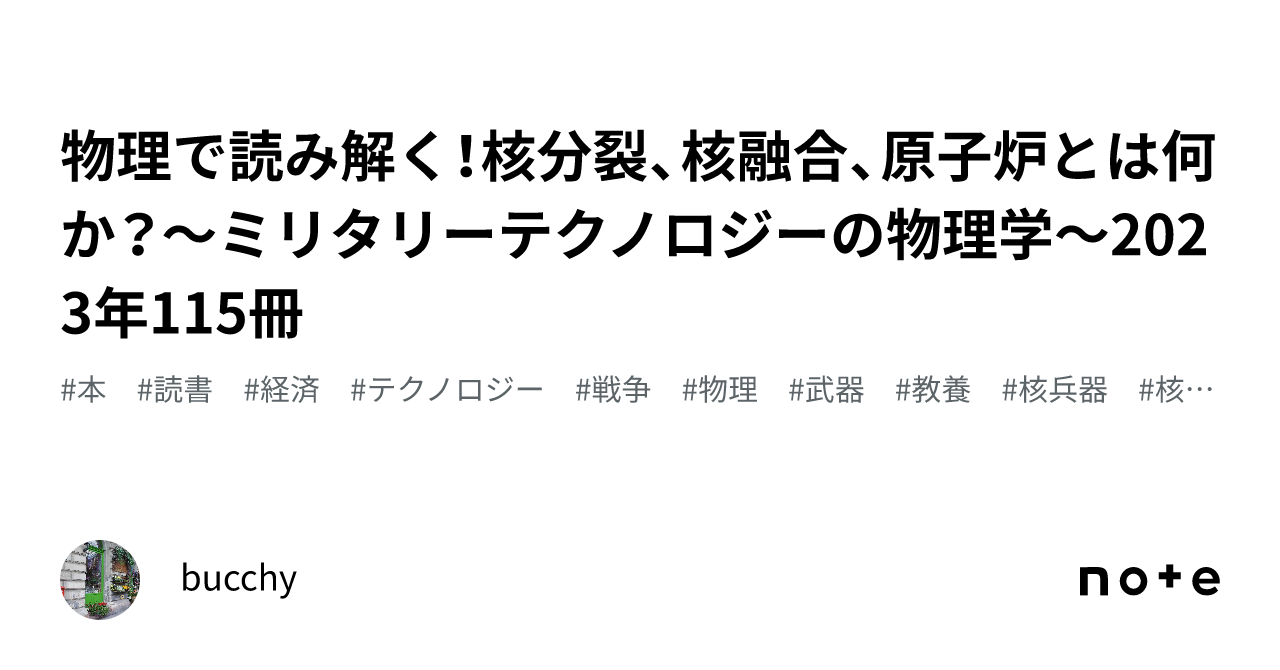 物理で読み解く!核分裂、核融合、原子炉とは何か?〜ミリタリーテクノロジーの物理学〜2023年115冊

#本　#読書　#経済　#テクノロジー　#戦争　#物理　#武器　#教養　#核兵器　#核…

bucchy

note